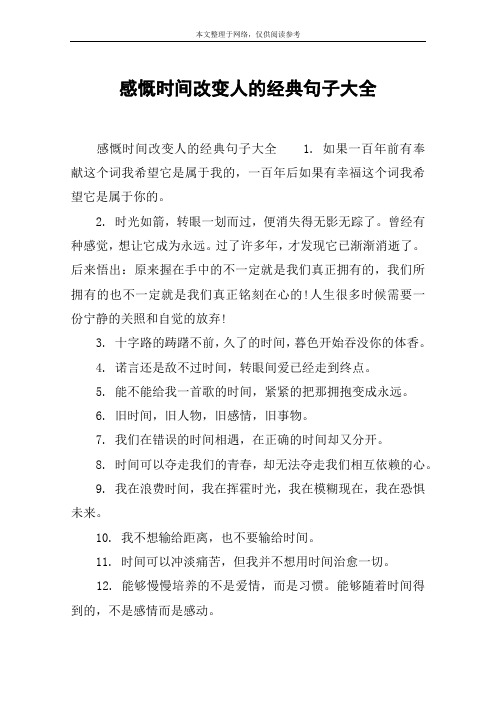 本文整理于网络，仅供阅读参考

感慨时间改变人的经典句子大全

感慨时间改变人的经典句子大全　　1. 如果一百年前有奉献这个词我希望它是属于我的，一百年后如果有幸福这个词我希望它是属于你的。

2. 时光如箭，转眼一划而过，便消失得无影无踪了。曾经有种感觉，想让它成为永远。过了许多年，才发现它已渐渐消逝了。后来悟出：原来握在手中的不一定就是我们真正拥有的，我们所拥有的也不一定就是我们真正铭刻在心的!人生很多时候需要一份宁静的关照和自觉的放弃!

3. 十字路的踌躇不前，久了的时间，暮色开始吞没你的体香。

4. 诺言还是敌不过时间，转眼间爱已经走到终点。

5. 能不能给我一首歌的时间，紧紧的把那拥抱变成永远。

6. 旧时间，旧人物，旧感情，旧事物。

7. 我们在错误的时间相遇，在正确的时间却又分开。

8. 时间可以夺走我们的青春，却无法夺走我们相互依赖的心。

9. 我在浪费时间，我在挥霍时光，我在模糊现在，我在恐惧未来。

10. 我不想输给距离，也不要输给时间。

11. 时间可以冲淡痛苦，但我并不想用时间治愈一切。

12. 能够慢慢培养的不是爱情，而是习惯。能够随着时间得到的，不是感情而是感动。